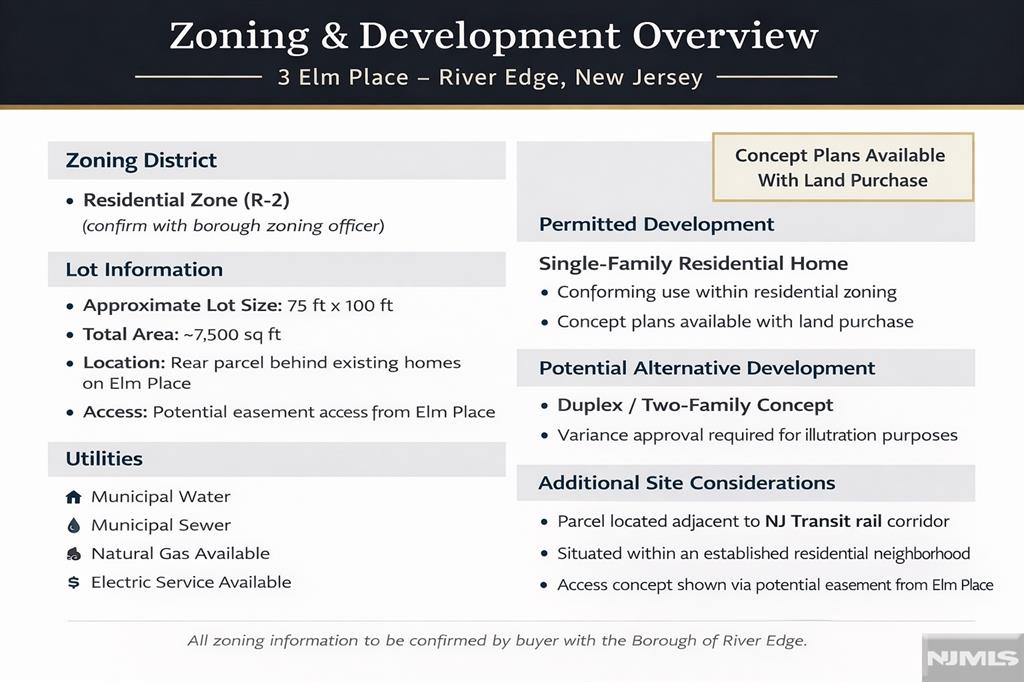 Zoning & Development Overview

3 Elm Place – River Edge, New Jersey

Zoning District

• Residential Zone (R-2)
(confirm with borough zoning officer)

Lot Information

• Approximate Lot Size: 75 ft x 100 ft
• Total Area: ~7,500 sq ft
• Location: Rear parcel behind existing homes on Elm Place
• Access: Potential easement access from Elm Place

Utilities

Municipal Water
Municipal Sewer
Natural Gas Available
Electric Service Available

Concept Plans Available With Land Purchase

Permitted Development

Single-Family Residential Home
• Conforming use within residential zoning
• Concept plans available with land purchase

Potential Alternative Development

• Duplex / Two-Family Concept
• Variance approval required for illutration purposes

Additional Site Considerations

• Parcel located adjacent to NJ Transit rail corridor
• Situated within an established residential neighborhood
• Access concept shown via potential easement from Elm Place

All zoning information to be confirmed by buyer with the Borough of River Edge.

NJMLS